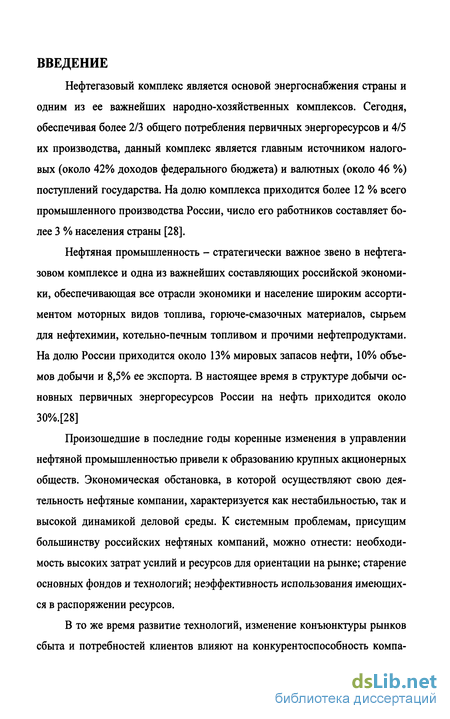 ВВЕДЕНИЕ

Нефтегазовый комплекс является основой энергоснабжения страны и одним из ее важнейших народно-хозяйственных комплексов. Сегодня, обеспечивая более 2/3 общего потребления первичных энергоресурсов и 4/5 их производства, данный комплекс является главным источником налоговых (около 42% доходов федерального бюджета) и валютных (около 46 %) поступлений государства. На долю комплекса приходится более 12 % всего промышленного производства России, число его работников составляет более 3 % населения страны [28].

Нефтяная промышленность – стратегически важное звено в нефтегазовом комплексе и одна из важнейших составляющих российской экономики, обеспечивающая все отрасли экономики и население широким ассортиментом моторных видов топлива, горюче-смазочных материалов, сырьем для нефтехимии, котельно-печным топливом и прочими нефтепродуктами. На долю России приходится около 13% мировых запасов нефти, 10% объемов добычи и 8,5% ее экспорта. В настоящее время в структуре добычи основных первичных энергоресурсов России на нефть приходится около 30%.[28]

Произошедшие в последние годы коренные изменения в управлении нефтяной промышленностью привели к образованию крупных акционерных обществ. Экономическая обстановка, в которой осуществляют свою деятельность нефтяные компании, характеризуется как нестабильностью, так и высокой динамикой деловой среды. К системным проблемам, присущим большинству российских нефтяных компаний, можно отнести: необходимость высоких затрат усилий и ресурсов для ориентации на рынке; старение основных фондов и технологий; неэффективность использования имеющихся в распоряжении ресурсов.

В то же время развитие технологий, изменение конъюнктуры рынков сбыта и потребностей клиентов влияют на конкурентоспособность компа-

dsLib.net
библиотека диссертаций